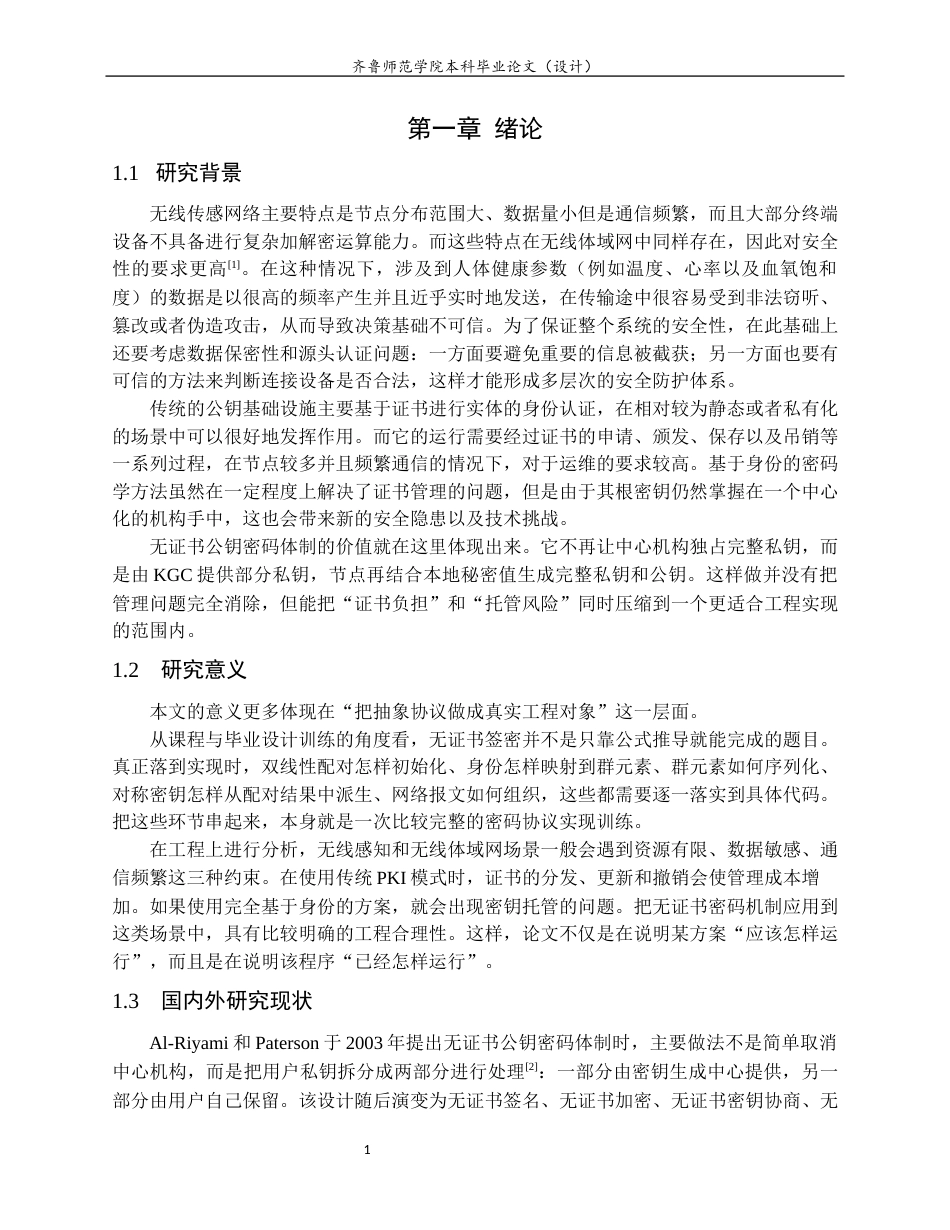 齐鲁师范学院本科毕业论文（设计）

第一章 绪论

1.1 研究背景

无线传感网络主要特点是节点分布范围大、数据量小但是通信频繁，而且大部分终端设备不具备进行复杂加解密运算能力。而这些特点在无线体域网中同样存在，因此对安全性的要求更高$^{[1]}$。在这种情况下，涉及到人体健康参数（例如温度、心率以及血氧饱和度）的数据是以很高的频率产生并且近乎实时地发送，在传输途中很容易受到非法窃听、篡改或者伪造攻击，从而导致决策基础不可信。为了保证整个系统的安全性，在此基础上还要考虑数据保密性和源头认证问题：一方面要避免重要的信息被截获；另一方面也要有可信的方法来判断连接设备是否合法，这样才能形成多层次的安全防护体系。

传统的公钥基础设施主要基于证书进行实体的身份认证，在相对较为静态或者私有化的场景中可以很好地发挥作用。而它的运行需要经过证书的申请、颁发、保存以及吊销等一系列过程，在节点较多并且频繁通信的情况下，对于运维的要求较高。基于身份的密码学方法虽然在一定程度上解决了证书管理的问题，但是由于其根密钥仍然掌握在一个中心化的机构手中，这也会带来新的安全隐患以及技术挑战。

无证书公钥密码体制的价值就在这里体现出来。它不再让中心机构独占完整私钥，而是由KGC提供部分私钥，节点再结合本地秘密值生成完整私钥和公钥。这样做并没有把管理问题完全消除，但能把“证书负担”和“托管风险”同时压缩到一个更适合工程实现的范围内。

1.2 研究意义

本文的意义更多体现在“把抽象协议做成真实工程对象”这一层面。

从课程与毕业设计训练的角度看，无证书签密并不是只靠公式推导就能完成的题目。真正落到实现时，双线性配对怎样初始化、身份怎样映射到群元素、群元素如何序列化、对称密钥怎样从配对结果中派生、网络报文如何组织，这些都需要逐一落实到具体代码。把这些环节串起来，本身就是一次比较完整的密码协议实现训练。

在工程上进行分析，无线感知和无线体域网场景一般会遇到资源有限、数据敏感、通信频繁这三种约束。在使用传统PKI模式时，证书的分发、更新和撤销会使管理成本增加。如果使用完全基于身份的方案，就会出现密钥托管的问题。把无证书密码机制应用到这类场景中，具有比较明确的工程合理性。这样，论文不仅是在说明某方案“应该怎样运行”，而且是在说明该程序“已经怎样运行”。

1.3 国内外研究现状

Al-Riyami和Paterson于2003年提出无证书公钥密码体制时，主要做法不是简单取消中心机构，而是把用户私钥拆分成两部分进行处理$^{[2]}$：一部分由密钥生成中心提供，另一部分由用户自己保留。该设计随后演变为无证书签名、无证书加密、无证书密钥协商、无

1